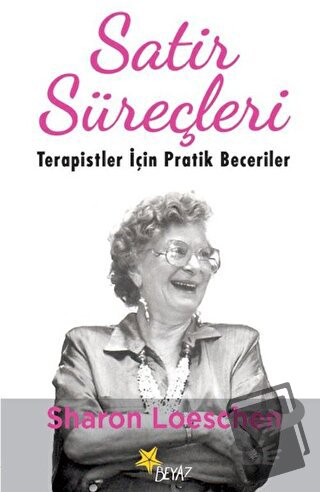 Satir Süreçleri

Terapistler İçin Pratik Beceriler

Sharon Loeschen

BEYAZ